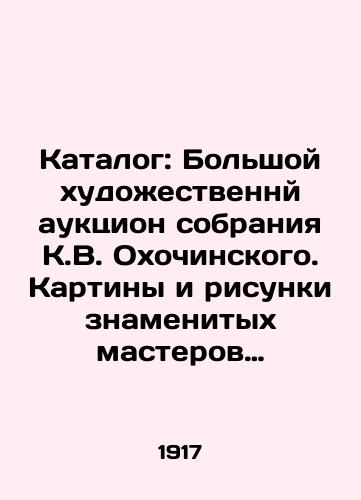 Каталог: Большой художественнй аукцион собрания К.В. Охочинского. Картины и рисунки знаменитых мастеров…

1917